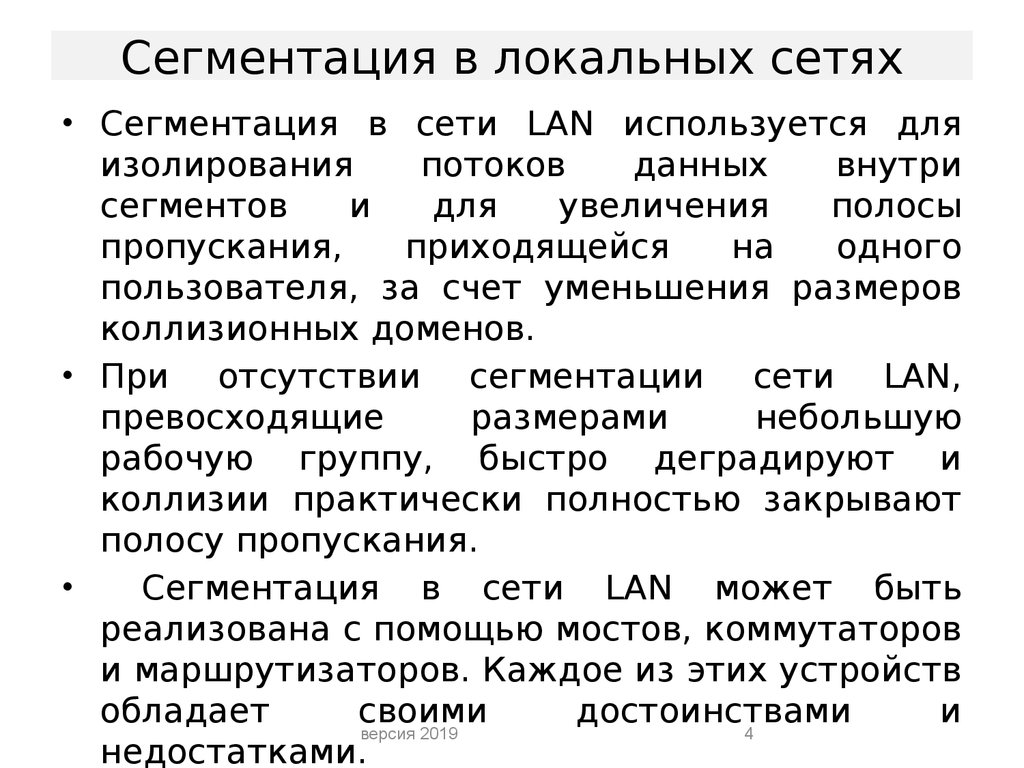 Сегментация в локальных сетях

• Сегментация в сети LAN используется для изолирования потоков данных внутри сегментов и для увеличения полосы пропускания, приходящейся на одного пользователя, за счет уменьшения размеров коллизионных доменов.

• При отсутствии сегментации сети LAN, превосходящие размерами небольшую рабочую группу, быстро деградируют и коллизии практически полностью закрывают полосу пропускания.

• Сегментация в сети LAN может быть реализована с помощью мостов, коммутаторов и маршрутизаторов. Каждое из этих устройств обладает своими достоинствами и недостатками.

версия 2019

4